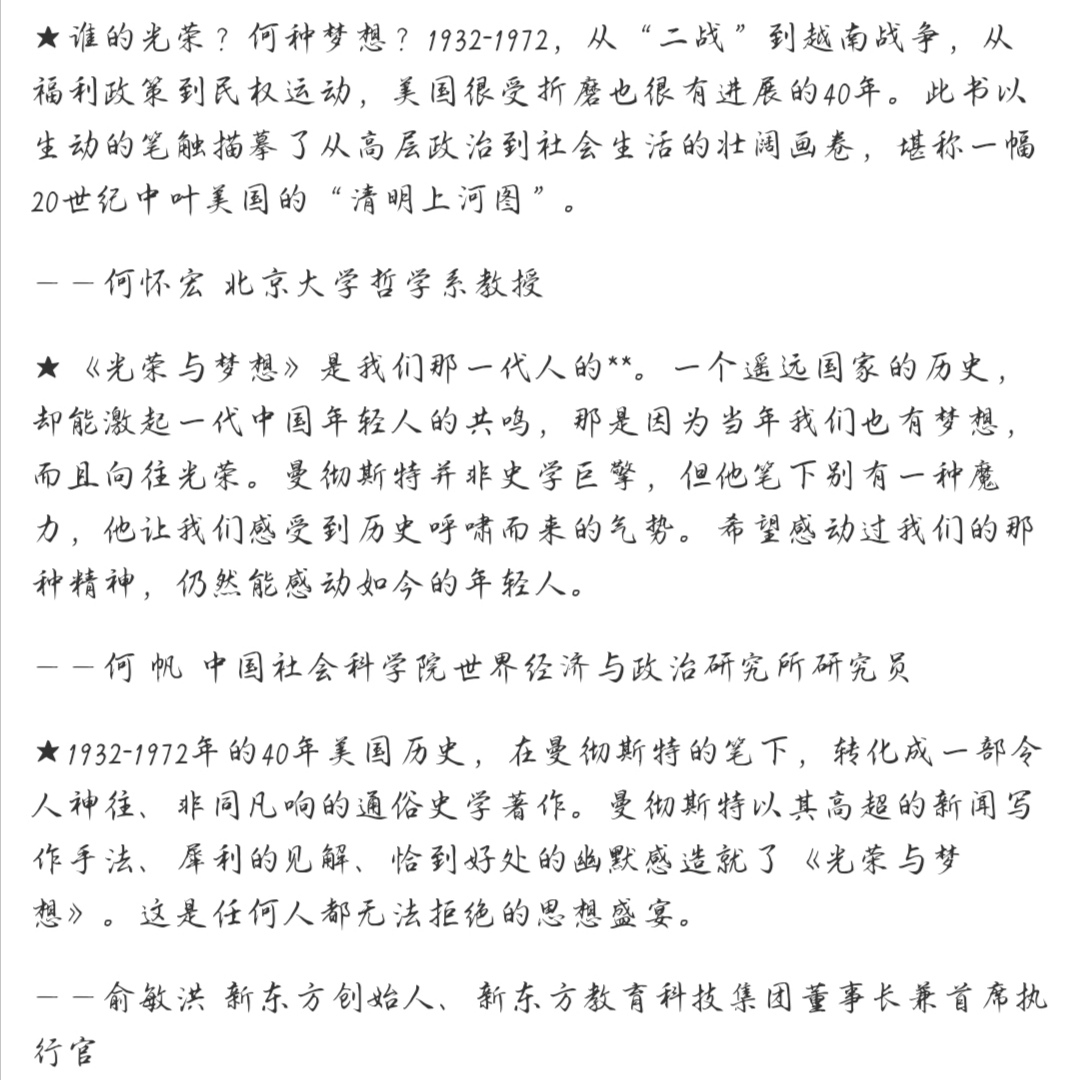 ★谁的光荣？何种梦想？1932-1972，从“二战”到越南战争，从福利政策到民权运动，美国很受折磨也很有进展的40年。此书以生动的笔触描摹了从高层政治到社会生活的壮阔画卷，堪称一幅20世纪中叶美国的“清明上河图”。

——何怀宏 北京大学哲学系教授

★《光荣与梦想》是我们那一代人的**。一个遥远国家的历史，却能激起一代中国年轻人的共鸣，那是因为当年我们也有梦想，而且向往光荣。曼彻斯特并非史学巨擘，但他笔下别有一种魔力，他让我们感受到历史呼啸而来的气势。希望感动过我们的那种精神，仍然能感动如今的年轻人。

——何 帆 中国社会科学院世界经济与政治研究所研究员

★1932-1972年的40年美国历史，在曼彻斯特的笔下，转化成一部令人神往、非同凡响的通俗史学著作。曼彻斯特以其高超的新闻写作手法、犀利的见解、恰到好处的幽默感造就了《光荣与梦想》。这是任何人都无法拒绝的思想盛宴。

——俞敏洪 新东方创始人、新东方教育科技集团董事长兼首席执行官